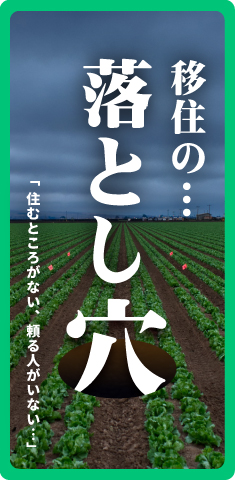 移住の…
落とし穴

「住むところがない、頼る人がいない…」